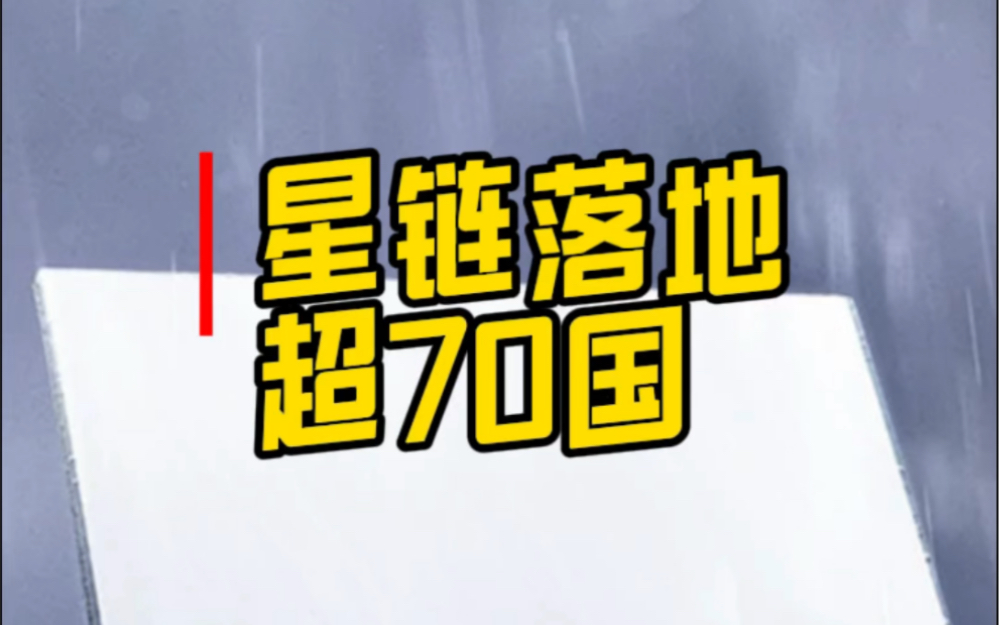 星链落地
超70国